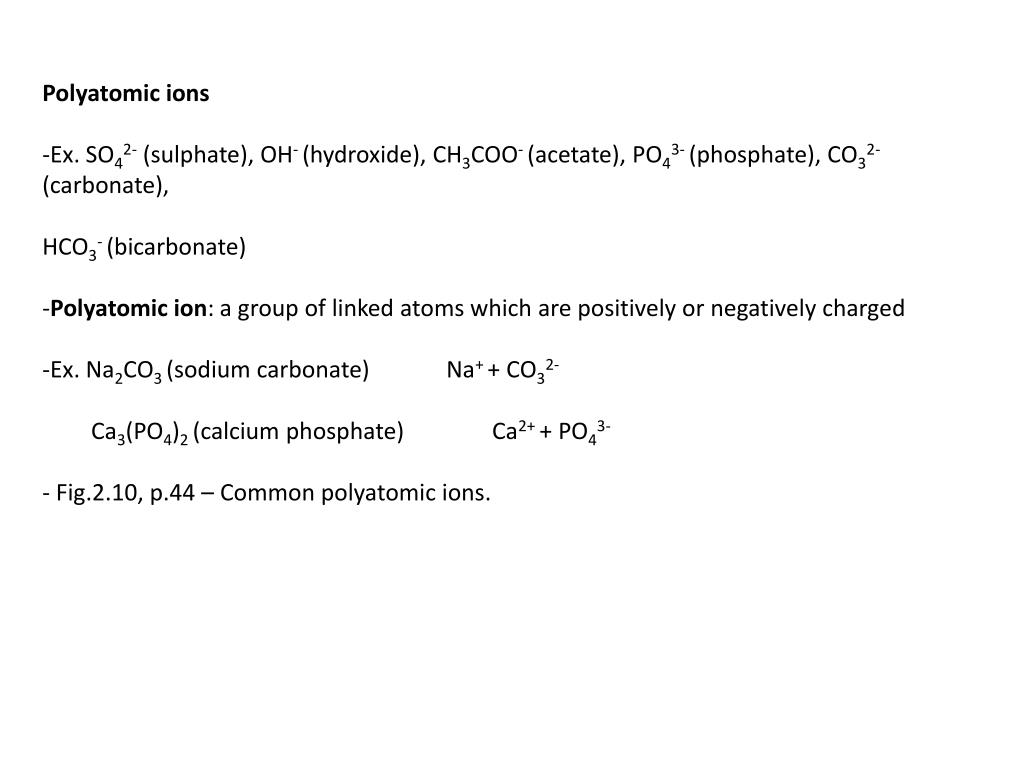 Polyatomic ions

-Ex. $SO_4^{2-}$ (sulphate), $OH^-$ (hydroxide), $CH_3COO^-$ (acetate), $PO_4^{3-}$ (phosphate), $CO_3^{2-}$ (carbonate),

$HCO_3^-$ (bicarbonate)

-Polyatomic ion: a group of linked atoms which are positively or negatively charged

-Ex. $Na_2CO_3$ (sodium carbonate) $Na^+ + CO_3^{2-}$

$Ca_3(PO_4)_2$ (calcium phosphate) $Ca^{2+} + PO_4^{3-}$

- Fig.2.10, p.44 – Common polyatomic ions.